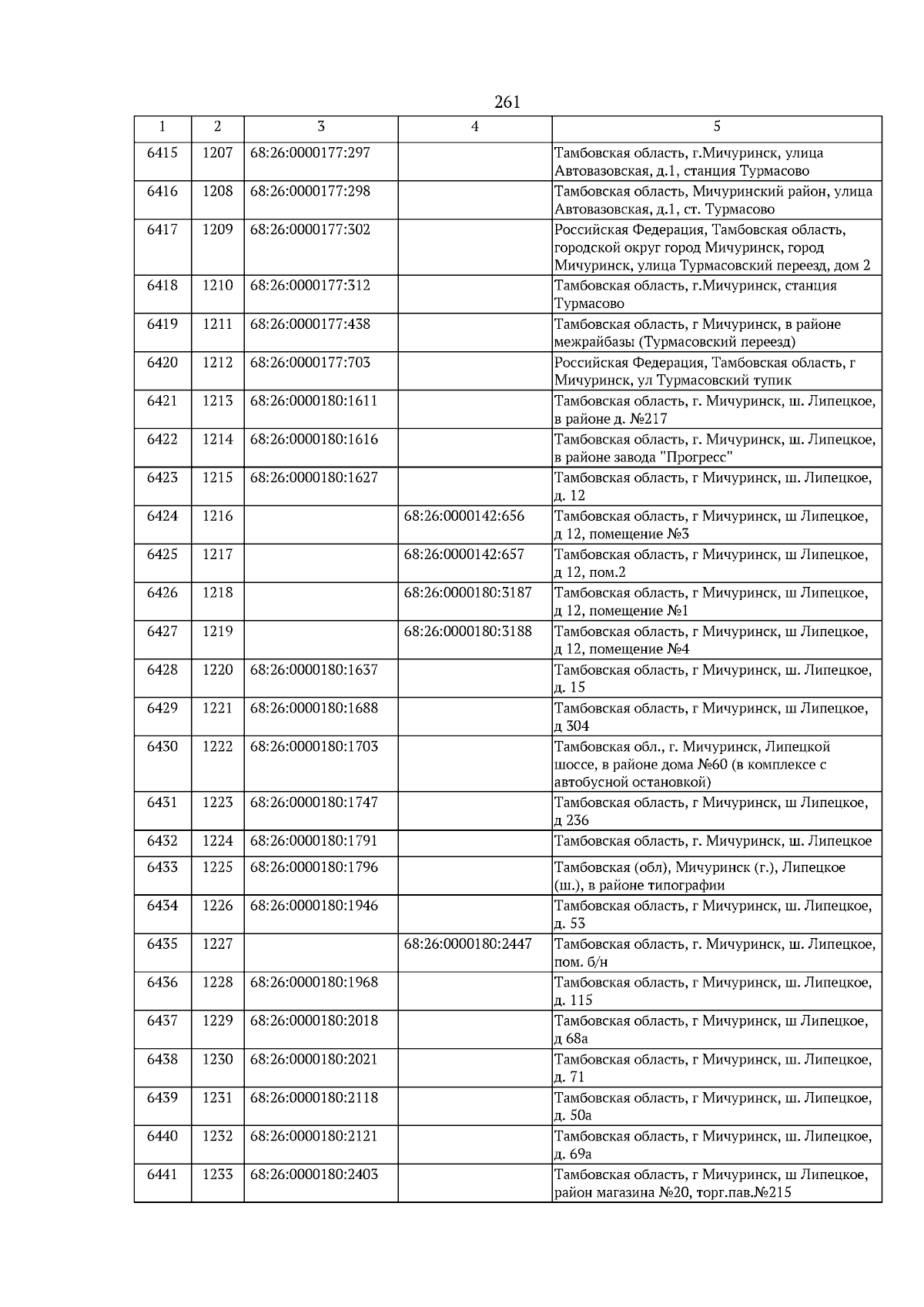 261

| 1 | 2 | 3 | 4 | 5 |
|---|---|---|---|---|
| 6415 | 1207 | 68:26:0000177:297 | | Тамбовская область, г.Мичуринск, улица Автовазовская, д.1, станция Турмасово |
| 6416 | 1208 | 68:26:0000177:298 | | Тамбовская область, Мичуринский район, улица Автовазовская, д.1, ст. Турмасово |
| 6417 | 1209 | 68:26:0000177:302 | | Российская Федерация, Тамбовская область, городской округ город Мичуринск, город Мичуринск, улица Турмасовский переезд, дом 2 |
| 6418 | 1210 | 68:26:0000177:312 | | Тамбовская область, г.Мичуринск, станция Турмасово |
| 6419 | 1211 | 68:26:0000177:438 | | Тамбовская область, г Мичуринск, в районе межрайбазы (Турмасовский переезд) |
| 6420 | 1212 | 68:26:0000177:703 | | Российская Федерация, Тамбовская область, г Мичуринск, ул Турмасовский тупик |
| 6421 | 1213 | 68:26:0000180:1611 | | Тамбовская область, г. Мичуринск, ш. Липецкое, в районе д. №217 |
| 6422 | 1214 | 68:26:0000180:1616 | | Тамбовская область, г. Мичуринск, ш. Липецкое, в районе завода "Прогресс" |
| 6423 | 1215 | 68:26:0000180:1627 | | Тамбовская область, г Мичуринск, ш. Липецкое, д. 12 |
| 6424 | 1216 | | 68:26:0000142:656 | Тамбовская область, г Мичуринск, ш Липецкое, д 12, помещение №3 |
| 6425 | 1217 | | 68:26:0000142:657 | Тамбовская область, г Мичуринск, ш Липецкое, д 12, пом.2 |
| 6426 | 1218 | | 68:26:0000180:3187 | Тамбовская область, г Мичуринск, ш Липецкое, д 12, помещение №1 |
| 6427 | 1219 | | 68:26:0000180:3188 | Тамбовская область, г Мичуринск, ш Липецкое, д 12, помещение №4 |
| 6428 | 1220 | 68:26:0000180:1637 | | Тамбовская область, г Мичуринск, ш. Липецкое, д. 15 |
| 6429 | 1221 | 68:26:0000180:1688 | | Тамбовская область, г Мичуринск, ш Липецкое, д 304 |
| 6430 | 1222 | 68:26:0000180:1703 | | Тамбовская обл., г. Мичуринск, Липецкой шоссе, в районе дома №60 (в комплексе с автобусной остановкой) |
| 6431 | 1223 | 68:26:0000180:1747 | | Тамбовская область, г Мичуринск, ш Липецкое, д 236 |
| 6432 | 1224 | 68:26:0000180:1791 | | Тамбовская область, г. Мичуринск, ш. Липецкое |
| 6433 | 1225 | 68:26:0000180:1796 | | Тамбовская (обл), Мичуринск (г.), Липецкое (ш.), в районе типографии |
| 6434 | 1226 | 68:26:0000180:1946 | | Тамбовская область, г Мичуринск, ш. Липецкое, д. 53 |
| 6435 | 1227 | | 68:26:0000180:2447 | Тамбовская область, г. Мичуринск, ш. Липецкое, пом. б/н |
| 6436 | 1228 | 68:26:0000180:1968 | | Тамбовская область, г Мичуринск, ш. Липецкое, д. 115 |
| 6437 | 1229 | 68:26:0000180:2018 | | Тамбовская область, г Мичуринск, ш Липецкое, д 68а |
| 6438 | 1230 | 68:26:0000180:2021 | | Тамбовская область, г Мичуринск, ш. Липецкое, д. 71 |
| 6439 | 1231 | 68:26:0000180:2118 | | Тамбовская область, г Мичуринск, ш. Липецкое, д. 50а |
| 6440 | 1232 | 68:26:0000180:2121 | | Тамбовская область, г Мичуринск, ш. Липецкое, д. 69а |
| 6441 | 1233 | 68:26:0000180:2403 | | Тамбовская область, г Мичуринск, ш Липецкое, район магазина №20, торг.пав.№215 |